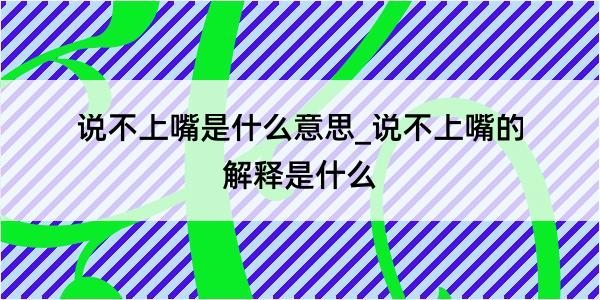 说不上嘴是什么意思_说不上嘴的解释是什么